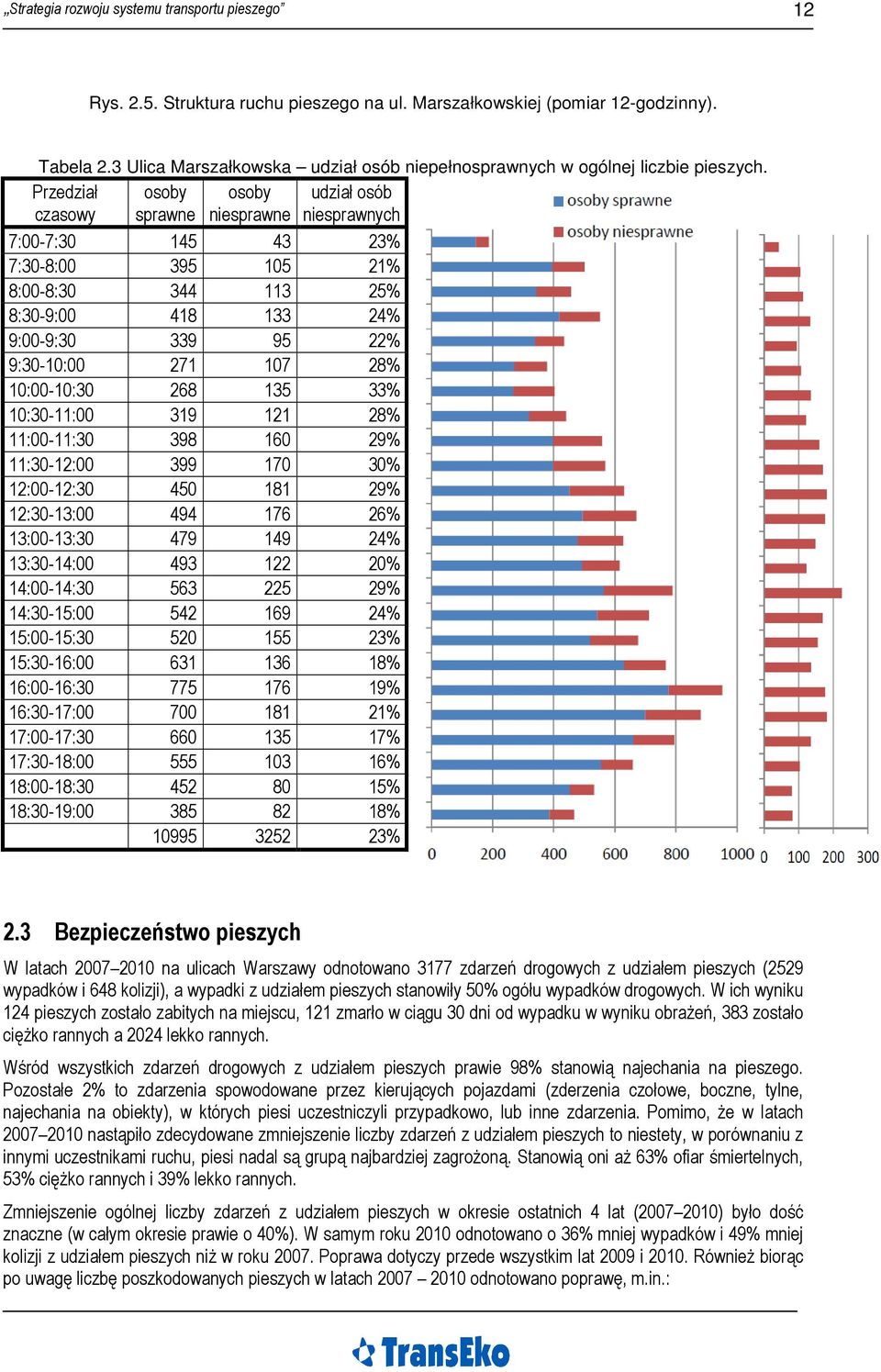 „Strategia rozwoju systemu transportu pieszego” 12

Rys. 2.5. Struktura ruchu pieszego na ul. Marszałkowskiej (pomiar 12-godzinny).

Tabela 2.3 Ulica Marszałkowska – udział osób niepełnosprawnych w ogólnej liczbie pieszych.

| Przedział czasowy | osoby sprawne | osoby niesprawne | udział osób niesprawnych |
|---|---|---|---|
| 7:00-7:30 | 145 | 43 | 23% |
| 7:30-8:00 | 395 | 105 | 21% |
| 8:00-8:30 | 344 | 113 | 25% |
| 8:30-9:00 | 418 | 133 | 24% |
| 9:00-9:30 | 339 | 95 | 22% |
| 9:30-10:00 | 271 | 107 | 28% |
| 10:00-10:30 | 268 | 135 | 33% |
| 10:30-11:00 | 319 | 121 | 28% |
| 11:00-11:30 | 398 | 160 | 29% |
| 11:30-12:00 | 399 | 170 | 30% |
| 12:00-12:30 | 450 | 181 | 29% |
| 12:30-13:00 | 494 | 176 | 26% |
| 13:00-13:30 | 479 | 149 | 24% |
| 13:30-14:00 | 493 | 122 | 20% |
| 14:00-14:30 | 563 | 225 | 29% |
| 14:30-15:00 | 542 | 169 | 24% |
| 15:00-15:30 | 520 | 155 | 23% |
| 15:30-16:00 | 631 | 136 | 18% |
| 16:00-16:30 | 775 | 176 | 19% |
| 16:30-17:00 | 700 | 181 | 21% |
| 17:00-17:30 | 660 | 135 | 17% |
| 17:30-18:00 | 555 | 103 | 16% |
| 18:00-18:30 | 452 | 80 | 15% |
| 18:30-19:00 | 385 | 82 | 18% |
| | 10995 | 3252 | 23% |

osoby sprawne
osoby niesprawne

0 200 400 600 800 1000 0 100 200 300

2.3 Bezpieczeństwo pieszych

W latach 2007–2010 na ulicach Warszawy odnotowano 3177 zdarzeń drogowych z udziałem pieszych (2529 wypadków i 648 kolizji), a wypadki z udziałem pieszych stanowiły 50% ogółu wypadków drogowych. W ich wyniku 124 pieszych zostało zabitych na miejscu, 121 zmarło w ciągu 30 dni od wypadku w wyniku obrażeń, 383 zostało ciężko rannych a 2024 lekko rannych.

Wśród wszystkich zdarzeń drogowych z udziałem pieszych prawie 98% stanowią najechania na pieszego. Pozostałe 2% to zdarzenia spowodowane przez kierujących pojazdami (zderzenia czołowe, boczne, tylne, najechania na obiekty), w których piesi uczestniczyli przypadkowo, lub inne zdarzenia. Pomimo, że w latach 2007–2010 nastąpiło zdecydowane zmniejszenie liczby zdarzeń z udziałem pieszych to niestety, w porównaniu z innymi uczestnikami ruchu, piesi nadal są grupą najbardziej zagrożoną. Stanowią oni aż 63% ofiar śmiertelnych, 53% ciężko rannych i 39% lekko rannych.

Zmniejszenie ogólnej liczby zdarzeń z udziałem pieszych w okresie ostatnich 4 lat (2007–2010) było dość znaczne (w całym okresie prawie o 40%). W samym roku 2010 odnotowano o 36% mniej wypadków i 49% mniej kolizji z udziałem pieszych niż w roku 2007. Poprawa dotyczy przede wszystkim lat 2009 i 2010. Również biorąc po uwagę liczbę poszkodowanych pieszych w latach 2007 – 2010 odnotowano poprawę, m.in.:

TransEko